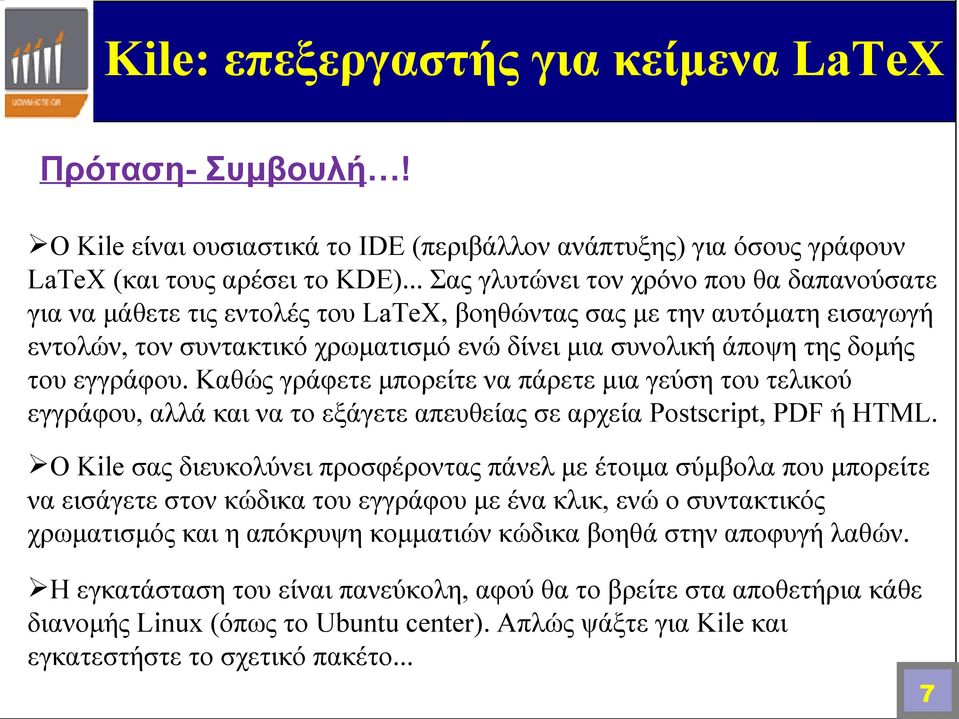 UOWM-ICTE-GR

Kile: επεξεργαστής για κείμενα LaTeX

Πρόταση- Συμβουλή…!

➢Ο Kile είναι ουσιαστικά το IDE (περιβάλλον ανάπτυξης) για όσους γράφουν LaTeX (και τους αρέσει το KDE)... Σας γλυτώνει τον χρόνο που θα δαπανούσατε για να μάθετε τις εντολές του LaTeX, βοηθώντας σας με την αυτόματη εισαγωγή εντολών, τον συντακτικό χρωματισμό ενώ δίνει μια συνολική άποψη της δομής του εγγράφου. Καθώς γράφετε μπορείτε να πάρετε μια γεύση του τελικού εγγράφου, αλλά και να το εξάγετε απευθείας σε αρχεία Postscript, PDF ή HTML.

➢Ο Kile σας διευκολύνει προσφέροντας πάνελ με έτοιμα σύμβολα που μπορείτε να εισάγετε στον κώδικα του εγγράφου με ένα κλικ, ενώ ο συντακτικός χρωματισμός και η απόκρυψη κομματιών κώδικα βοηθά στην αποφυγή λαθών.

➢Η εγκατάσταση του είναι πανεύκολη, αφού θα το βρείτε στα αποθετήρια κάθε διανομής Linux (όπως το Ubuntu center). Απλώς ψάξτε για Kile και εγκατεστήστε το σχετικό πακέτο...

7